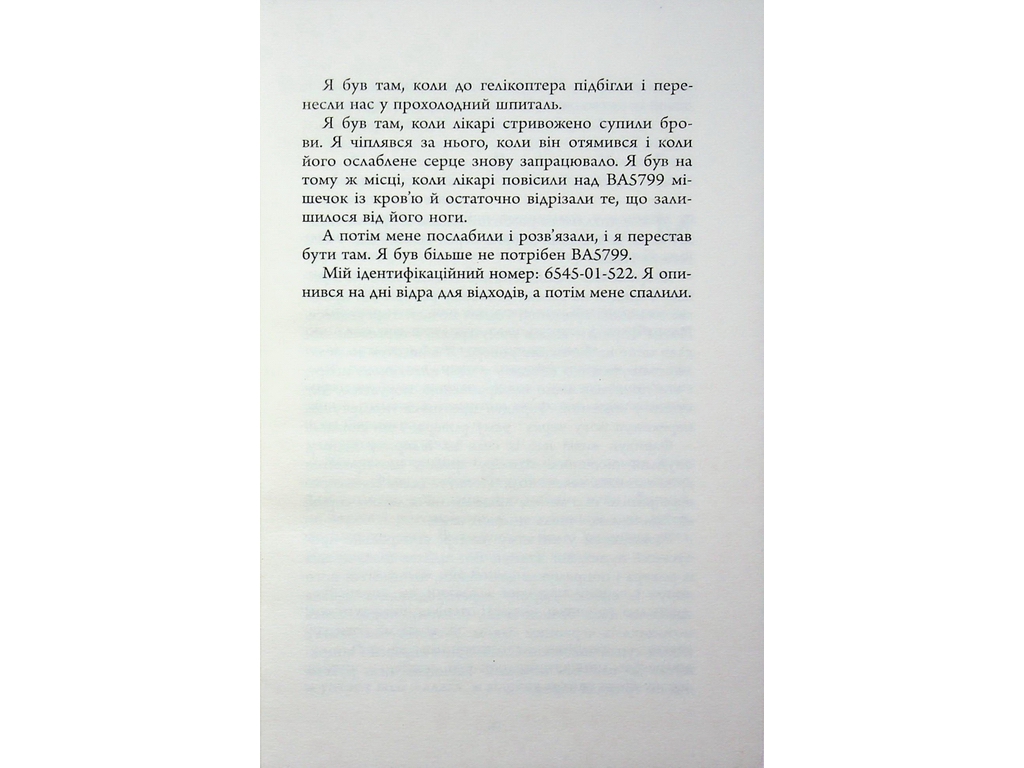 Я був там, коли до гелікоптера підбігли і перенесли нас у прохолодний шпиталь.

Я був там, коли лікарі стривожено супили брови. Я чіплявся за нього, коли він отямився і коли його ослаблене серце знову запрацювало. Я був на тому ж місці, коли лікарі повісили над BA5799 мішечок із кров'ю й остаточно відрізали те, що залишилося від його ноги.

А потім мене послабили і розв'язали, і я перестав бути там. Я був більше не потрібен BA5799.

Мій ідентифікаційний номер: 6545-01-522. Я опинився на дні відра для відходів, а потім мене спалили.